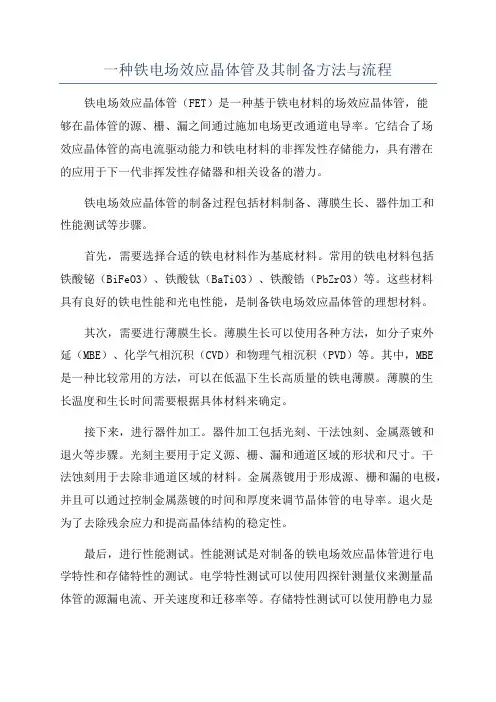 一种铁电场效应晶体管及其制备方法与流程

铁电场效应晶体管（FET）是一种基于铁电材料的场效应晶体管，能够在晶体管的源、栅、漏之间通过施加电场更改通道电导率。它结合了场效应晶体管的高电流驱动能力和铁电材料的非挥发性存储能力，具有潜在的应用于下一代非挥发性存储器和相关设备的潜力。

铁电场效应晶体管的制备过程包括材料制备、薄膜生长、器件加工和性能测试等步骤。

首先，需要选择合适的铁电材料作为基底材料。常用的铁电材料包括铁酸铋（BiFeO3）、铁酸钛（BaTiO3）、铁酸锆（PbZrO3）等。这些材料具有良好的铁电性能和光电性能，是制备铁电场效应晶体管的理想材料。

其次，需要进行薄膜生长。薄膜生长可以使用各种方法，如分子束外延（MBE）、化学气相沉积（CVD）和物理气相沉积（PVD）等。其中，MBE是一种比较常用的方法，可以在低温下生长高质量的铁电薄膜。薄膜的生长温度和生长时间需要根据具体材料来确定。

接下来，进行器件加工。器件加工包括光刻、干法蚀刻、金属蒸镀和退火等步骤。光刻主要用于定义源、栅、漏和通道区域的形状和尺寸。干法蚀刻用于去除非通道区域的材料。金属蒸镀用于形成源、栅和漏的电极，并且可以通过控制金属蒸镀的时间和厚度来调节晶体管的电导率。退火是为了去除残余应力和提高晶体结构的稳定性。

最后，进行性能测试。性能测试是对制备的铁电场效应晶体管进行电学特性和存储特性的测试。电学特性测试可以使用四探针测量仪来测量晶体管的源漏电流、开关速度和迁移率等。存储特性测试可以使用静电力显